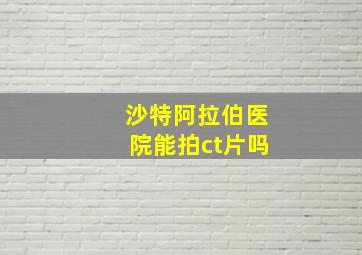 沙特阿拉伯医院能拍ct片吗